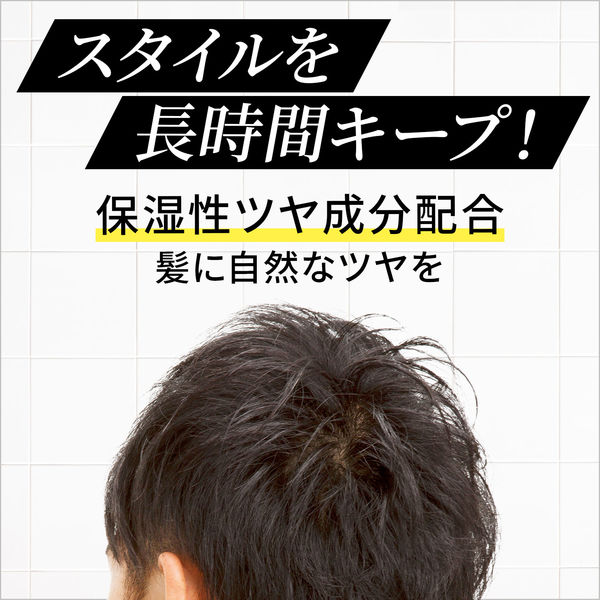 スタイルを
長時間キープ！

保湿性ツヤ成分配合
髪に自然なツヤを